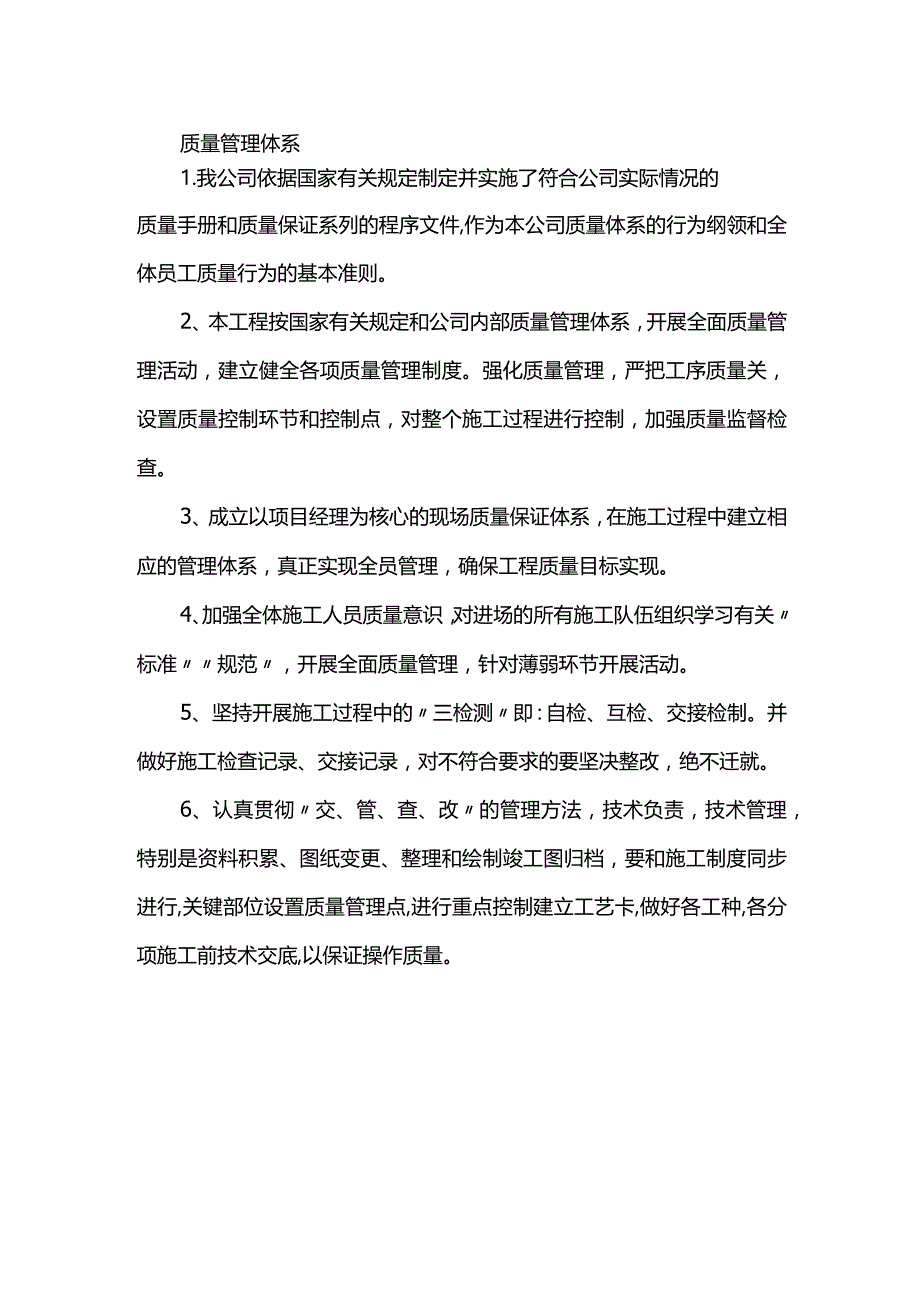 质量管理体系

1.我公司依据国家有关规定制定并实施了符合公司实际情况的质量手册和质量保证系列的程序文件,作为本公司质量体系的行为纲领和全体员工质量行为的基本准则。

2、本工程按国家有关规定和公司内部质量管理体系，开展全面质量管理活动，建立健全各项质量管理制度。强化质量管理，严把工序质量关，设置质量控制环节和控制点，对整个施工过程进行控制，加强质量监督检查。

3、成立以项目经理为核心的现场质量保证体系，在施工过程中建立相应的管理体系，真正实现全员管理，确保工程质量目标实现。

4.加强全体施工人员质量意识,对进场的所有施工队伍组织学习有关〃标准〃〃规范〃，开展全面质量管理，针对薄弱环节开展活动。

5、坚持开展施工过程中的〃三检测〃即:自检、互检、交接检制。并做好施工检查记录、交接记录，对不符合要求的要坚决整改，绝不迁就。

6、认真贯彻〃交、管、查、改〃的管理方法，技术负责，技术管理，特别是资料积累、图纸变更、整理和绘制竣工图归档，要和施工制度同步进行,关键部位设置质量管理点,进行重点控制建立工艺卡,做好各工种,各分项施工前技术交底,以保证操作质量。